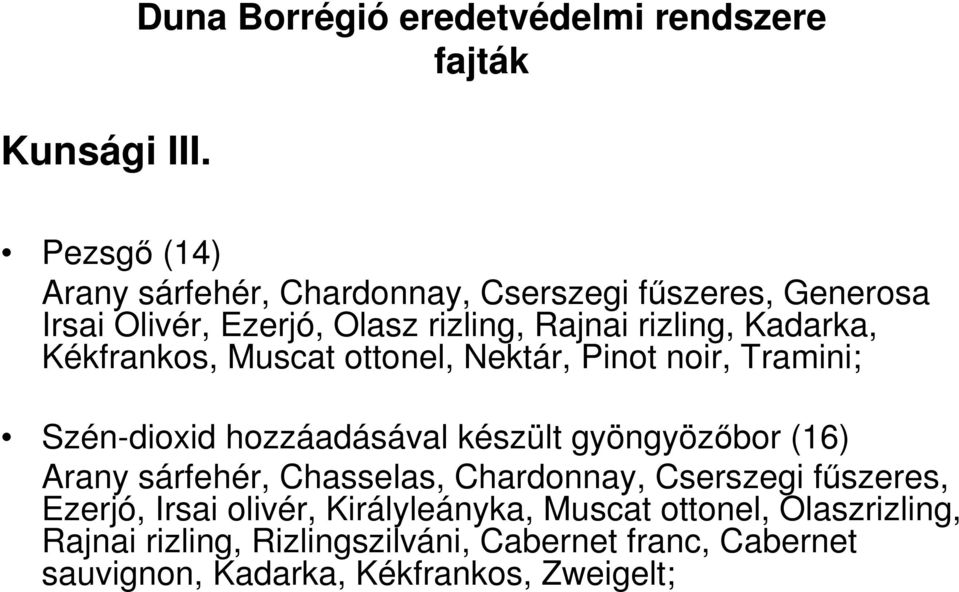 Duna Borrégió eredetvédelmi rendszere fajták

Kunsági III.

• Pezsgő (14)
Arany sárfehér, Chardonnay, Cserszegi fűszeres, Generosa Irsai Olivér, Ezerjó, Olasz rizling, Rajnai rizling, Kadarka, Kékfrankos, Muscat ottonel, Nektár, Pinot noir, Tramini;

• Szén-dioxid hozzáadásával készült gyöngyözőbor (16)
Arany sárfehér, Chasselas, Chardonnay, Cserszegi fűszeres, Ezerjó, Irsai olivér, Királyleányka, Muscat ottonel, Olaszrizling, Rajnai rizling, Rizlingszilváni, Cabernet franc, Cabernet sauvignon, Kadarka, Kékfrankos, Zweigelt;